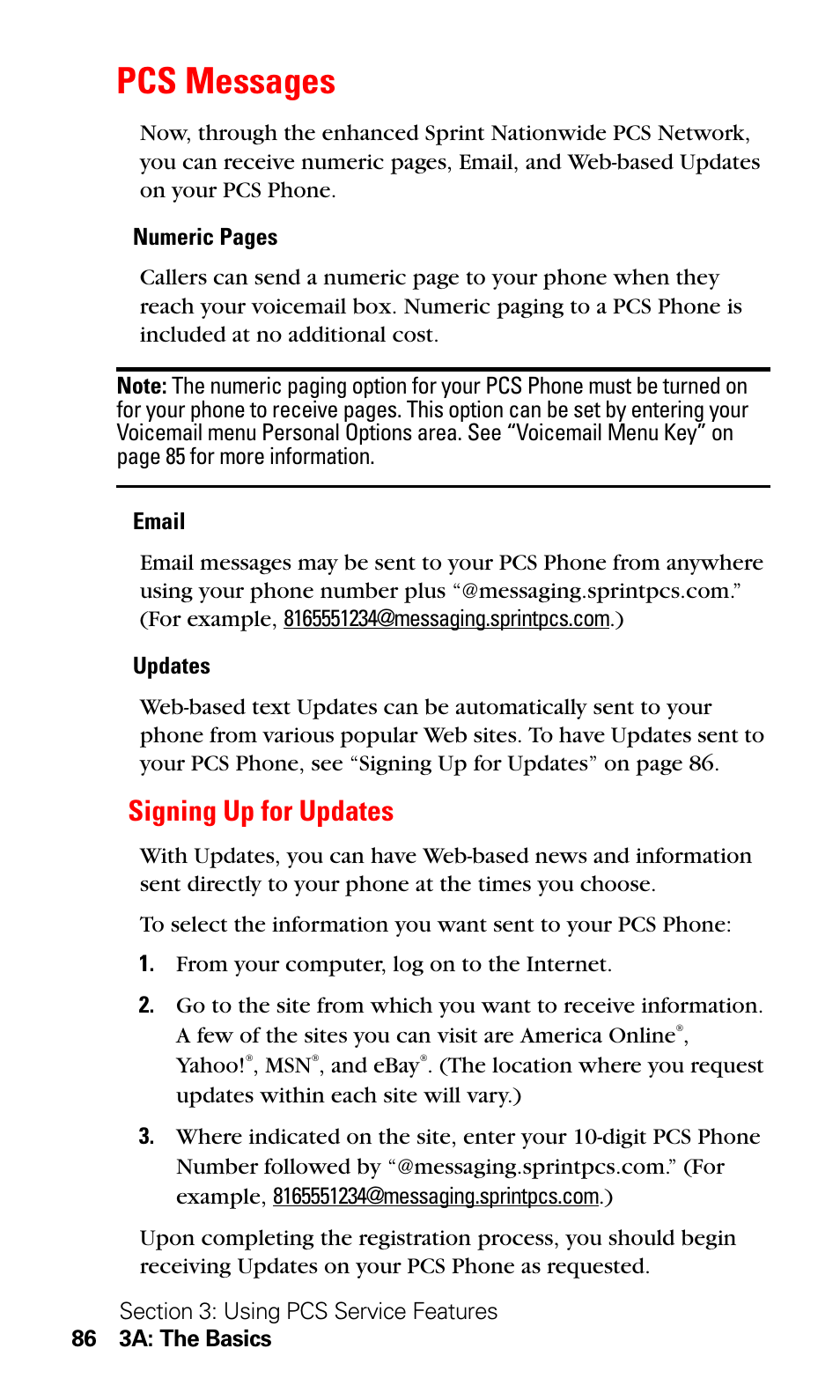 PCS Messages

Now, through the enhanced Sprint Nationwide PCS Network, you can receive numeric pages, Email, and Web-based Updates on your PCS Phone.

Numeric Pages

Callers can send a numeric page to your phone when they reach your voicemail box. Numeric paging to a PCS Phone is included at no additional cost.

Note: The numeric paging option for your PCS Phone must be turned on for your phone to receive pages. This option can be set by entering your Voicemail menu Personal Options area. See "Voicemail Menu Key" on page 85 for more information.

Email

Email messages may be sent to your PCS Phone from anywhere using your phone number plus "@messaging.sprintpcs.com." (For example, 8165551234@messaging.sprintpcs.com.)

Updates

Web-based text Updates can be automatically sent to your phone from various popular Web sites. To have Updates sent to your PCS Phone, see "Signing Up for Updates" on page 86.

Signing Up for Updates

With Updates, you can have Web-based news and information sent directly to your phone at the times you choose.

To select the information you want sent to your PCS Phone:

1. From your computer, log on to the Internet.

2. Go to the site from which you want to receive information. A few of the sites you can visit are America Online®, Yahoo!®, MSN®, and eBay®. (The location where you request updates within each site will vary.)

3. Where indicated on the site, enter your 10-digit PCS Phone Number followed by "@messaging.sprintpcs.com." (For example, 8165551234@messaging.sprintpcs.com.)

Upon completing the registration process, you should begin receiving Updates on your PCS Phone as requested.

Section 3: Using PCS Service Features
86 3A: The Basics